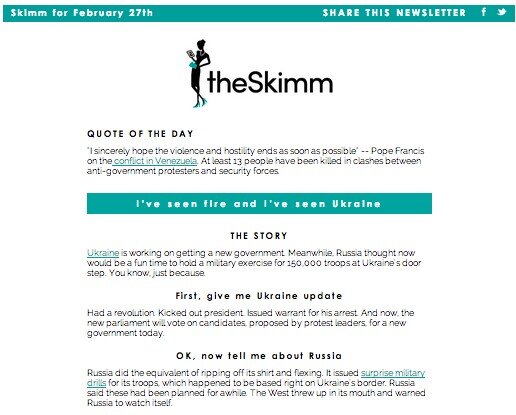 Skimm for February 27th
SHARE THIS NEWSLETTER

theSkimm

QUOTE OF THE DAY

"I sincerely hope the violence and hostility ends as soon as possible" -- Pope Francis on the conflict in Venezuela. At least 13 people have been killed in clashes between anti-government protesters and security forces.

I've seen fire and I've seen Ukraine

THE STORY

Ukraine is working on getting a new government. Meanwhile, Russia thought now would be a fun time to hold a military exercise for 150,000 troops at Ukraine's door step. You know, just because.

First, give me Ukraine update

Had a revolution. Kicked out president. Issued warrant for his arrest. And now, the new parliament will vote on candidates, proposed by protest leaders, for a new government today.

OK, now tell me about Russia

Russia did the equivalent of ripping off its shirt and flexing. It issued surprise military drills for its troops, which happened to be based right on Ukraine's border. Russia said these had been planned for awhile. The West threw up in its mouth and warned Russia to watch itself.